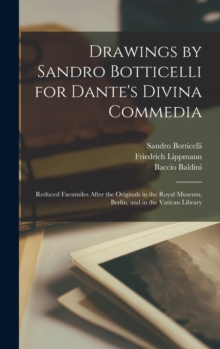 Drawings by Sandro Botticelli for Dante's Divina Commedia

Sandro Botticelli
Friedrich Lippmann
Baccio Baldini

Reduced Facsimiles After the Originals in the Royal Museum, Berlin, and in the Vatican Library